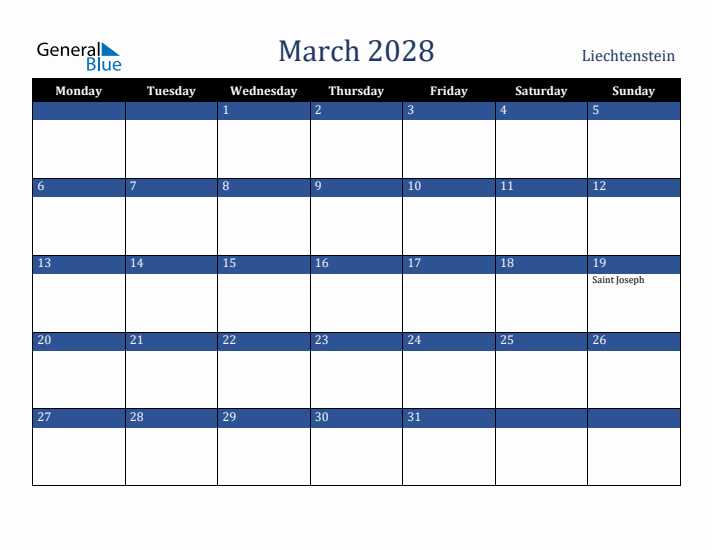 General Blue

March 2028

Liechtenstein

| Monday | Tuesday | Wednesday | Thursday | Friday | Saturday | Sunday |
|---|---|---|---|---|---|---|
| | | 1 | 2 | 3 | 4 | 5 |
| 6 | 7 | 8 | 9 | 10 | 11 | 12 |
| 13 | 14 | 15 | 16 | 17 | 18 | 19 Saint Joseph |
| 20 | 21 | 22 | 23 | 24 | 25 | 26 |
| 27 | 28 | 29 | 30 | 31 | | |